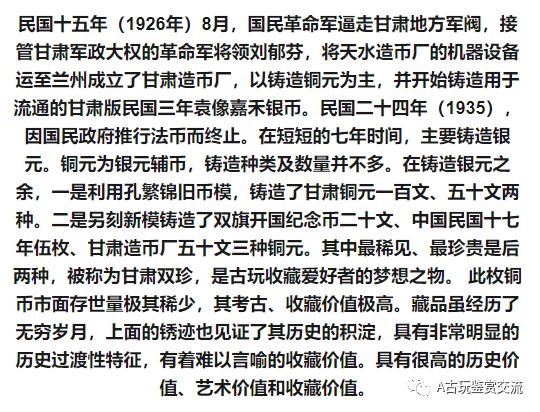 民国十五年（1926年）8月，国民革命军逼走甘肃地方军阀，接管甘肃军政大权的革命军将领刘郁芬，将天水造币厂的机器设备运至兰州成立了甘肃造币厂，以铸造铜元为主，并开始铸造用于流通的甘肃版民国三年袁像嘉禾银币。民国二十四年（1935），因国民政府推行法币而终止。在短短的七年时间，主要铸造银元。铜元为银元辅币，铸造种类及数量并不多。在铸造银元之余，一是利用孔繁锦旧币模，铸造了甘肃铜元一百文、五十文两种。二是另刻新模铸造了双旗开国纪念币二十文、中国民国十七年伍枚、甘肃造币厂五十文三种铜元。其中最稀见、最珍贵是后两种，被称为甘肃双珍，是古玩收藏爱好者的梦想之物。 此枚铜币市面存世量极其稀少，其考古、收藏价值极高。藏品虽经历了无穷岁月，上面的锈迹也见证了其历史的积淀，具有非常明显的历史过渡性特征，有着难以言喻的收藏价值。具有很高的历史价值、艺术价值和收藏价值。

A古玩鉴赏交流